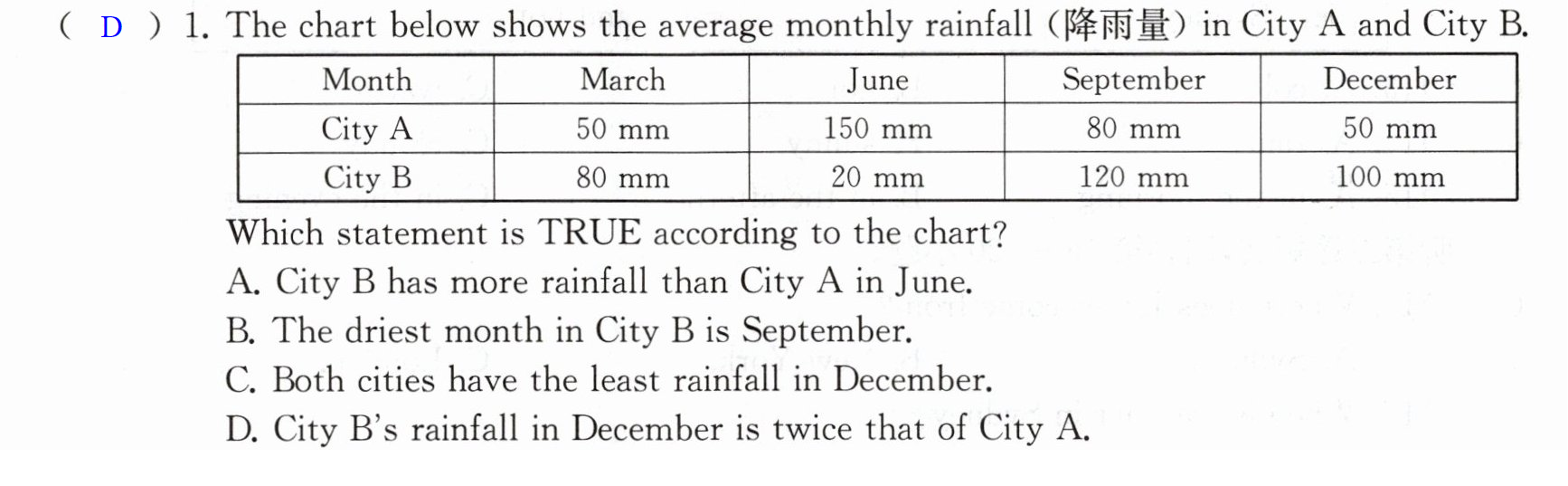 ( D ) 1. The chart below shows the average monthly rainfall (降雨量) in City A and City B.

| Month | March | June | September | December |
|---|---|---|---|---|
| City A | 50 mm | 150 mm | 80 mm | 50 mm |
| City B | 80 mm | 20 mm | 120 mm | 100 mm |

Which statement is TRUE according to the chart?
A. City B has more rainfall than City A in June.
B. The driest month in City B is September.
C. Both cities have the least rainfall in December.
D. City B's rainfall in December is twice that of City A.